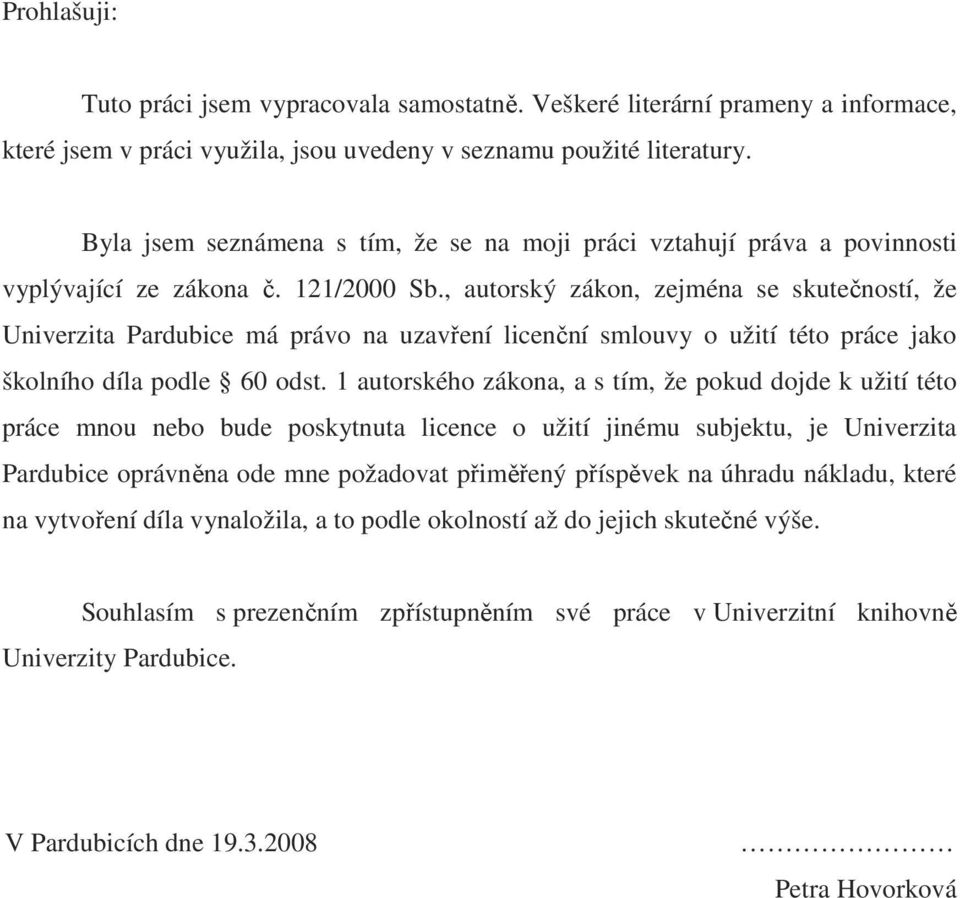 Prohlašuji:

Tuto práci jsem vypracovala samostatně. Veškeré literární prameny a informace, které jsem v práci využila, jsou uvedeny v seznamu použité literatury.

Byla jsem seznámena s tím, že se na moji práci vztahují práva a povinnosti vyplývající ze zákona č. 121/2000 Sb., autorský zákon, zejména se skutečností, že Univerzita Pardubice má právo na uzavření licenční smlouvy o užití této práce jako školního díla podle § 60 odst. 1 autorského zákona, a s tím, že pokud dojde k užití této práce mnou nebo bude poskytnuta licence o užití jinému subjektu, je Univerzita Pardubice oprávněna ode mne požadovat přiměřený příspěvek na úhradu nákladu, které na vytvoření díla vynaložila, a to podle okolností až do jejich skutečné výše.

Souhlasím s prezenčním zpřístupněním své práce v Univerzitní knihovně Univerzity Pardubice.

V Pardubicích dne 19.3.2008 ……………………

Petra Hovorková